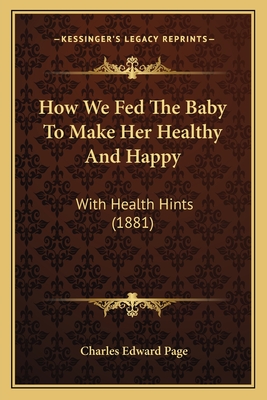 —KESSINGER'S LEGACY REPRINTS—

How We Fed The Baby To Make Her Healthy And Happy

With Health Hints (1881)

Charles Edward Page